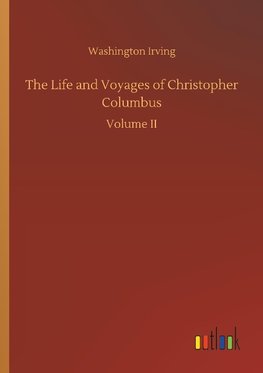 Washington Irving

The Life and Voyages of Christopher Columbus

Volume II

outlook